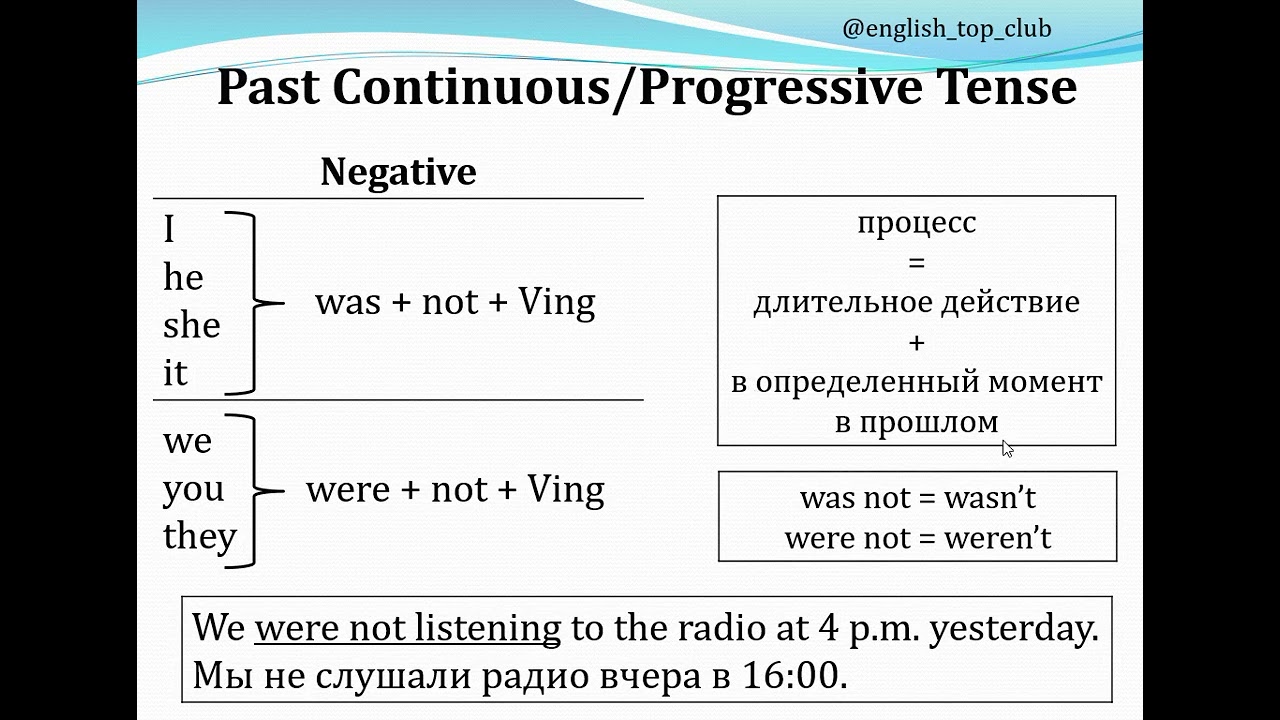 @english_top_club

Past Continuous/Progressive Tense

Negative

I
he
she
it

was + not + Ving

we
you
they

were + not + Ving

процесс
=
длительное действие
+
в определенный момент
в прошлом

was not = wasn't
were not = weren't

We were not listening to the radio at 4 p.m. yesterday.
Мы не слушали радио вчера в 16:00.